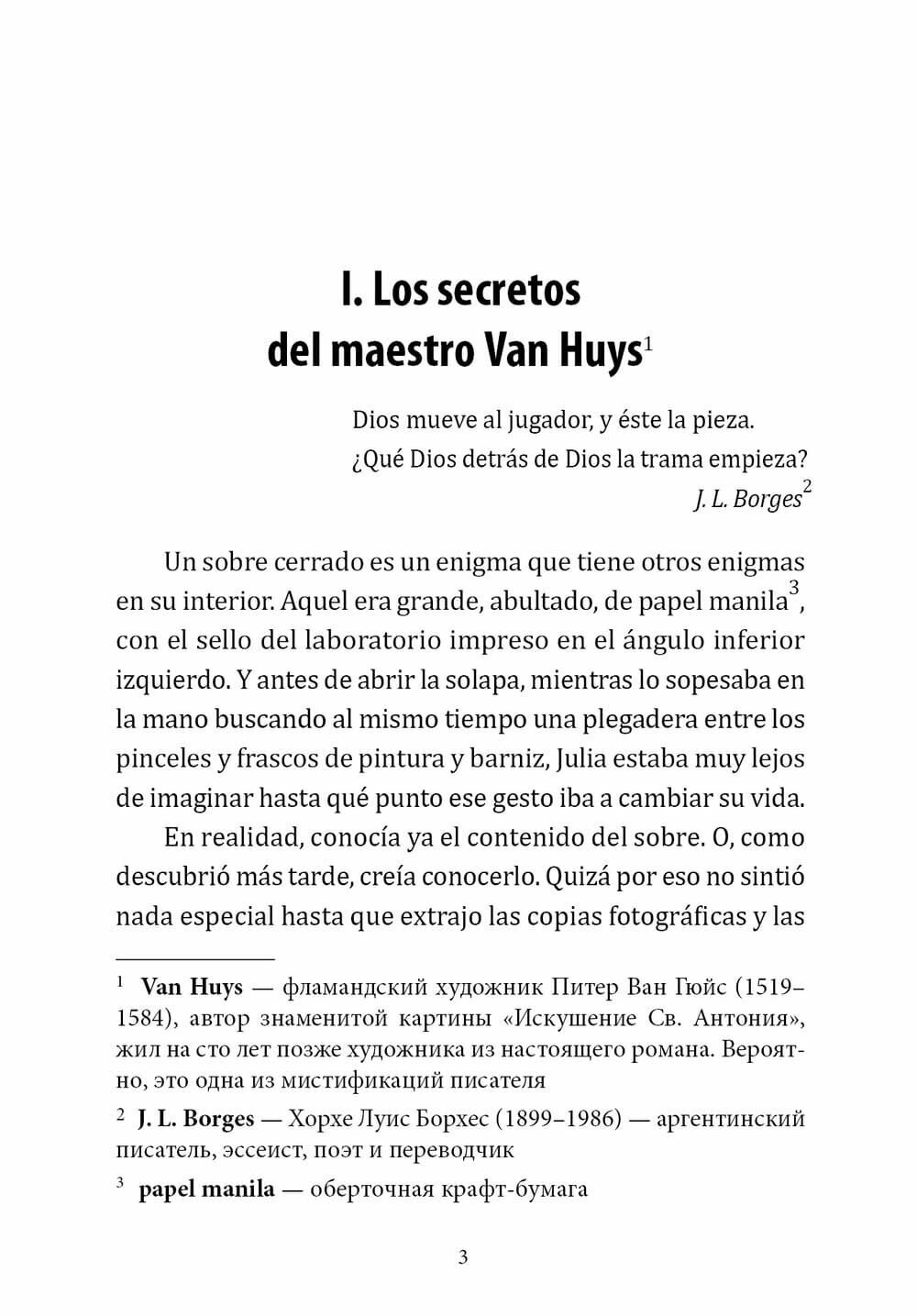 I. Los secretos del maestro Van Huys$^1$

Dios mueve al jugador, y éste la pieza.
¿Qué Dios detrás de Dios la trama empieza?
J. L. Borges$^2$

Un sobre cerrado es un enigma que tiene otros enigmas en su interior. Aquel era grande, abultado, de papel manila$^3$, con el sello del laboratorio impreso en el ángulo inferior izquierdo. Y antes de abrir la solapa, mientras lo sopesaba en la mano buscando al mismo tiempo una plegadera entre los pinceles y frascos de pintura y barniz, Julia estaba muy lejos de imaginar hasta qué punto ese gesto iba a cambiar su vida.

En realidad, conocía ya el contenido del sobre. O, como descubrió más tarde, creía conocerlo. Quizá por eso no sintió nada especial hasta que extrajo las copias fotográficas y las

$^1$ Van Huys — фламандский художник Питер Ван Гюйс (1519–1584), автор знаменитой картины «Искушение Св. Антония», жил на сто лет позже художника из настоящего романа. Вероятно, это одна из мистификаций писателя

$^2$ J. L. Borges — Хорхе Луис Борхес (1899–1986) — аргентинский писатель, эссеист, поэт и переводчик

$^3$ papel manila — оберточная крафт-бумага

3